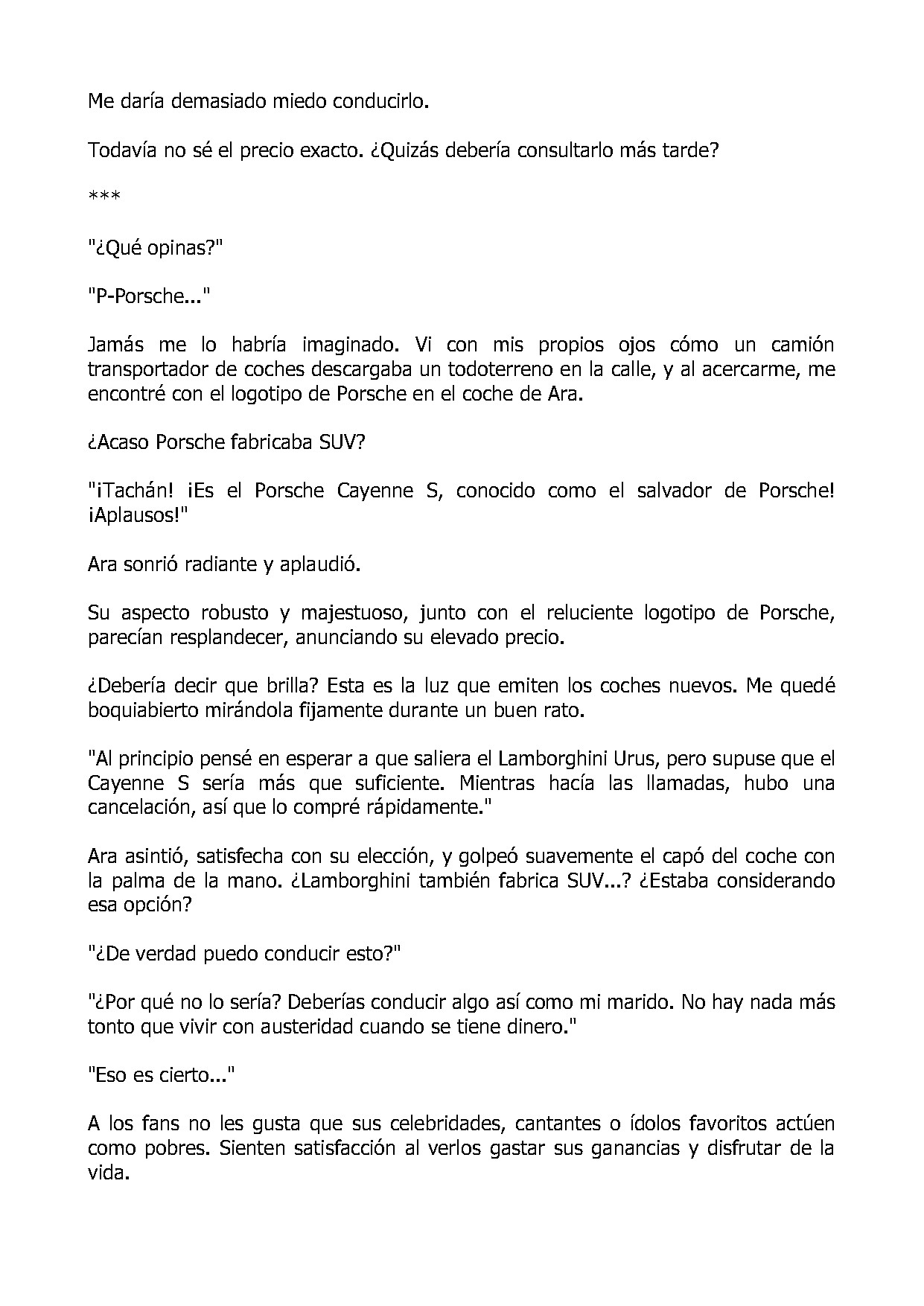 Me daría demasiado miedo conducirlo.

Todavía no sé el precio exacto. ¿Quizás debería consultarlo más tarde?

***

"¿Qué opinas?"

"P-Porsche..."

Jamás me lo habría imaginado. Vi con mis propios ojos cómo un camión transportador de coches descargaba un todoterreno en la calle, y al acercarme, me encontré con el logotipo de Porsche en el coche de Ara.

¿Acaso Porsche fabricaba SUV?

"¡Tachán! ¡Es el Porsche Cayenne S, conocido como el salvador de Porsche! ¡Aplausos!"

Ara sonrió radiante y aplaudió.

Su aspecto robusto y majestuoso, junto con el reluciente logotipo de Porsche, parecían resplandecer, anunciando su elevado precio.

¿Debería decir que brilla? Esta es la luz que emiten los coches nuevos. Me quedé boquiabierto mirándola fijamente durante un buen rato.

"Al principio pensé en esperar a que saliera el Lamborghini Urus, pero supuse que el Cayenne S sería más que suficiente. Mientras hacía las llamadas, hubo una cancelación, así que lo compré rápidamente."

Ara asintió, satisfecha con su elección, y golpeó suavemente el capó del coche con la palma de la mano. ¿Lamborghini también fabrica SUV...? ¿Estaba considerando esa opción?

"¿De verdad puedo conducir esto?"

"¿Por qué no lo sería? Deberías conducir algo así como mi marido. No hay nada más tonto que vivir con austeridad cuando se tiene dinero."

"Eso es cierto..."

A los fans no les gusta que sus celebridades, cantantes o ídolos favoritos actúen como pobres. Sienten satisfacción al verlos gastar sus ganancias y disfrutar de la vida.